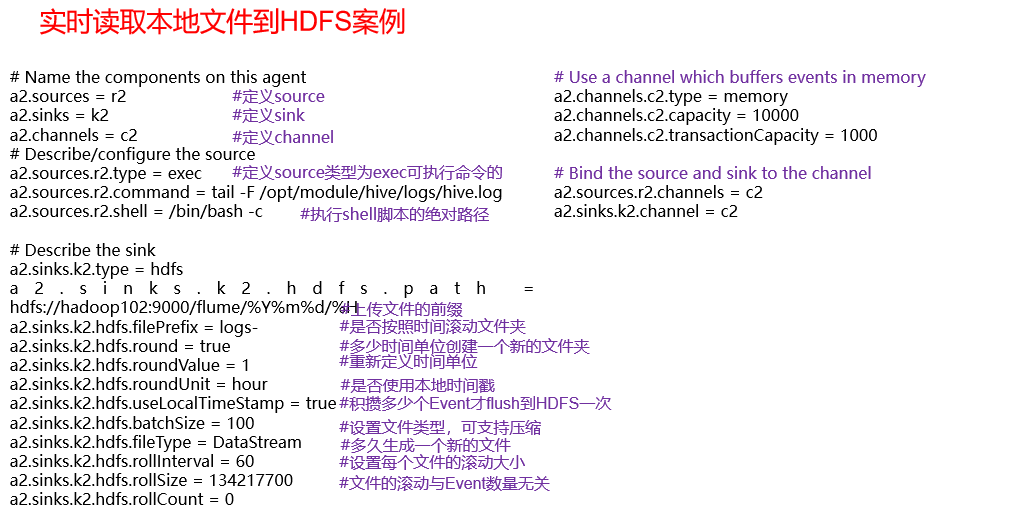 实时读取本地文件到HDFS案例

# Name the components on this agent
a2.sources = r2 #定义source
a2.sinks = k2 #定义sink
a2.channels = c2 #定义channel
# Describe/configure the source
a2.sources.r2.type = exec #定义source类型为exec可执行命令的
a2.sources.r2.command = tail -F /opt/module/hive/logs/hive.log
a2.sources.r2.shell = /bin/bash -c #执行shell脚本的绝对路径

# Describe the sink
a2.sinks.k2.type = hdfs
a2.sinks.k2.hdfs.path = hdfs://hadoop102:9000/flume/%Y%m%d/%H #上传文件的前缀
a2.sinks.k2.hdfs.filePrefix = logs- #是否按照时间滚动文件夹
a2.sinks.k2.hdfs.round = true #多少时间单位创建一个新的文件夹
a2.sinks.k2.hdfs.roundValue = 1 #重新定义时间单位
a2.sinks.k2.hdfs.roundUnit = hour #是否使用本地时间戳
a2.sinks.k2.hdfs.useLocalTimeStamp = true #积攒多少个Event才flush到HDFS一次
a2.sinks.k2.hdfs.batchSize = 100 #设置文件类型，可支持压缩
a2.sinks.k2.hdfs.fileType = DataStream #多久生成一个新的文件
a2.sinks.k2.hdfs.rollInterval = 60 #设置每个文件的滚动大小
a2.sinks.k2.hdfs.rollSize = 134217700 #文件的滚动与Event数量无关
a2.sinks.k2.hdfs.rollCount = 0

# Use a channel which buffers events in memory
a2.channels.c2.type = memory
a2.channels.c2.capacity = 10000
a2.channels.c2.transactionCapacity = 1000

# Bind the source and sink to the channel
a2.sources.r2.channels = c2
a2.sinks.k2.channel = c2